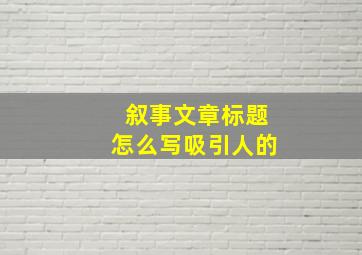 叙事文章标题
怎么写吸引人的